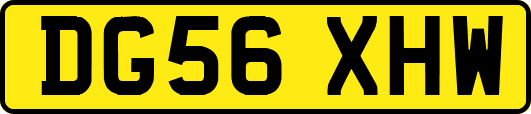 DG56 XHW